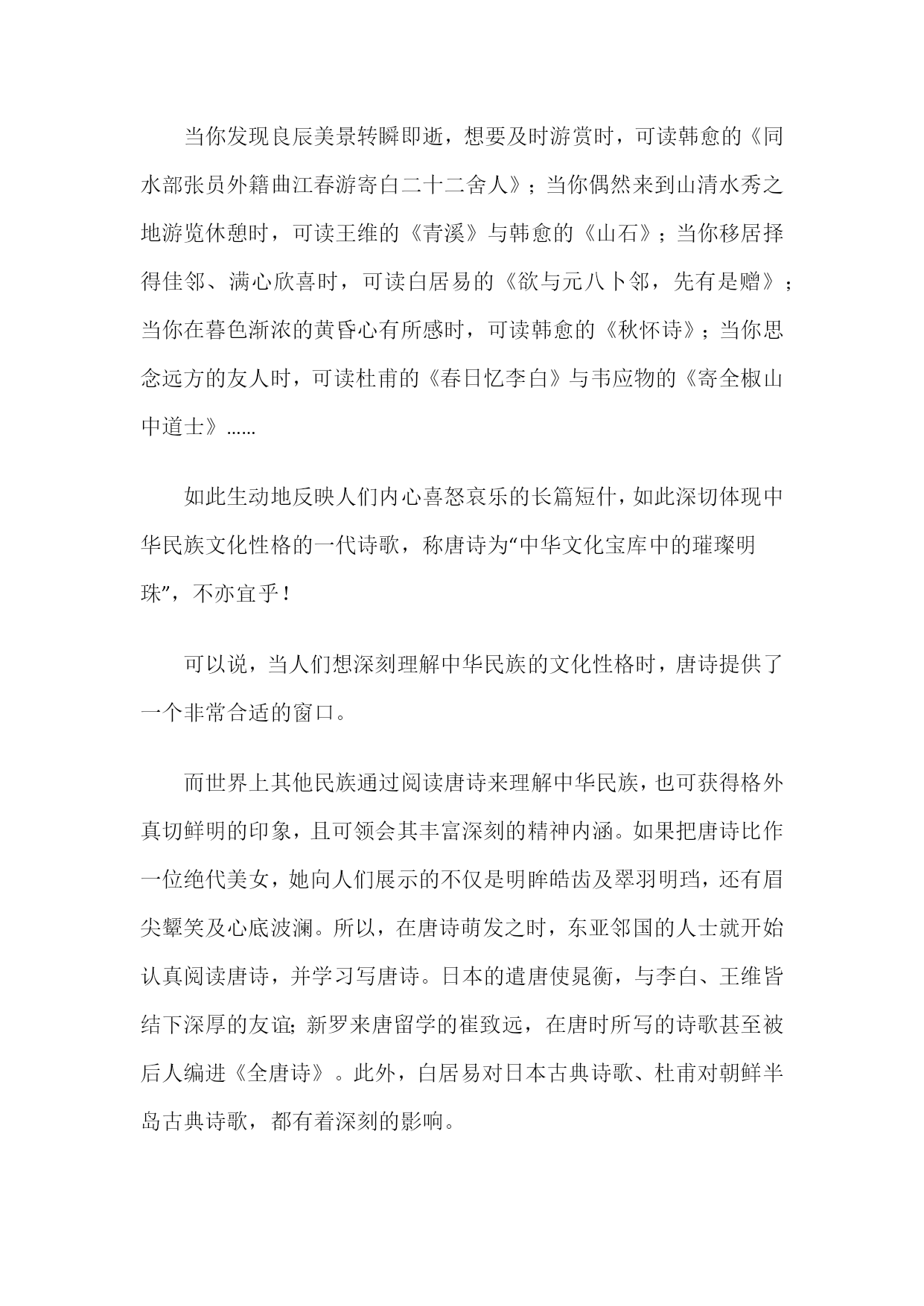 当你发现良辰美景转瞬即逝，想要及时游赏时，可读韩愈的《同水部张员外籍曲江春游寄白二十二舍人》；当你偶然来到山清水秀之地游览休憩时，可读王维的《青溪》与韩愈的《山石》；当你移居择得佳邻、满心欣喜时，可读白居易的《欲与元八卜邻，先有是赠》；当你在暮色渐浓的黄昏心有所感时，可读韩愈的《秋怀诗》；当你思念远方的友人时，可读杜甫的《春日忆李白》与韦应物的《寄全椒山中道士》......

如此生动地反映人们内心喜怒哀乐的长篇短什，如此深切体现中华民族文化性格的一代诗歌，称唐诗为“中华文化宝库中的璀璨明珠”，不亦宜乎！

可以说，当人们想深刻理解中华民族的文化性格时，唐诗提供了一个非常合适的窗口。

而世界上其他民族通过阅读唐诗来理解中华民族，也可获得格外真切鲜明的印象，且可领会其丰富深刻的精神内涵。如果把唐诗比作一位绝代美女，她向人们展示的不仅是明眸皓齿及翠羽明珰，还有眉尖颦笑及心底波澜。所以，在唐诗萌发之时，东亚邻国的人士就开始认真阅读唐诗，并学习写唐诗。日本的遣唐使晁衡，与李白、王维皆结下深厚的友谊;新罗来唐留学的崔致远，在唐时所写的诗歌甚至被后人编进《全唐诗》。此外，白居易对日本古典诗歌、杜甫对朝鲜半岛古典诗歌，都有着深刻的影响。